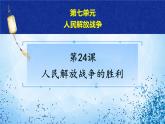 第七单元
人民解放战争

第24课
人民解放战争的胜利